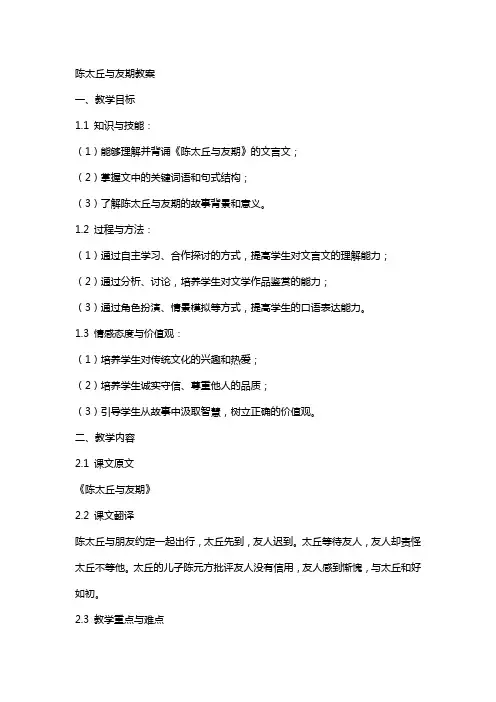 陈太丘与友期教案

一、教学目标

1.1 知识与技能：

（1）能够理解并背诵《陈太丘与友期》的文言文；

（2）掌握文中的关键词语和句式结构；

（3）了解陈太丘与友期的故事背景和意义。

1.2 过程与方法：

（1）通过自主学习、合作探讨的方式，提高学生对文言文的理解能力；

（2）通过分析、讨论，培养学生对文学作品鉴赏的能力；

（3）通过角色扮演、情景模拟等方式，提高学生的口语表达能力。

1.3 情感态度与价值观：

（1）培养学生对传统文化的兴趣和热爱；

（2）培养学生诚实守信、尊重他人的品质；

（3）引导学生从故事中汲取智慧，树立正确的价值观。

二、教学内容

2.1 课文原文

《陈太丘与友期》

2.2 课文翻译

陈太丘与朋友约定一起出行，太丘先到，友人迟到。太丘等待友人，友人却责怪太丘不等他。太丘的儿子陈元方批评友人没有信用，友人感到惭愧，与太丘和好如初。

2.3 教学重点与难点